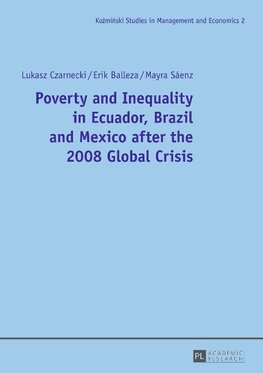 Koźmiński Studies in Management and Economics 2

Lukasz Czarnecki / Erik Balleza / Mayra Sáenz

Poverty and Inequality in Ecuador, Brazil and Mexico after the 2008 Global Crisis

PL ACADEMIC RESEARCH